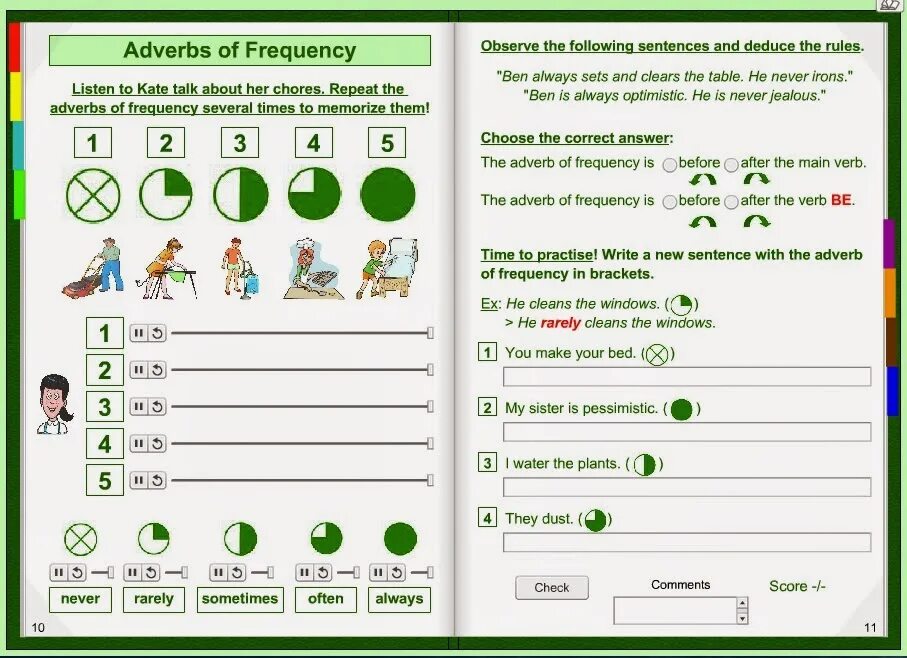 Adverbs of Frequency

Listen to Kate talk about her chores. Repeat the adverbs of frequency several times to memorize them!

1 2 3 4 5

1
2
3
4
5

never rarely sometimes often always

10

Observe the following sentences and deduce the rules.

"Ben always sets and clears the table. He never irons."
"Ben is always optimistic. He is never jealous."

Choose the correct answer:

The adverb of frequency is before after the main verb.

The adverb of frequency is before after the verb BE.

Time to practise! Write a new sentence with the adverb of frequency in brackets.

Ex: He cleans the windows. ( )
> He rarely cleans the windows.

1 You make your bed. ( )

2 My sister is pessimistic. ( )

3 I water the plants. ( )

4 They dust. ( )

Check

Comments

Score -/-

11